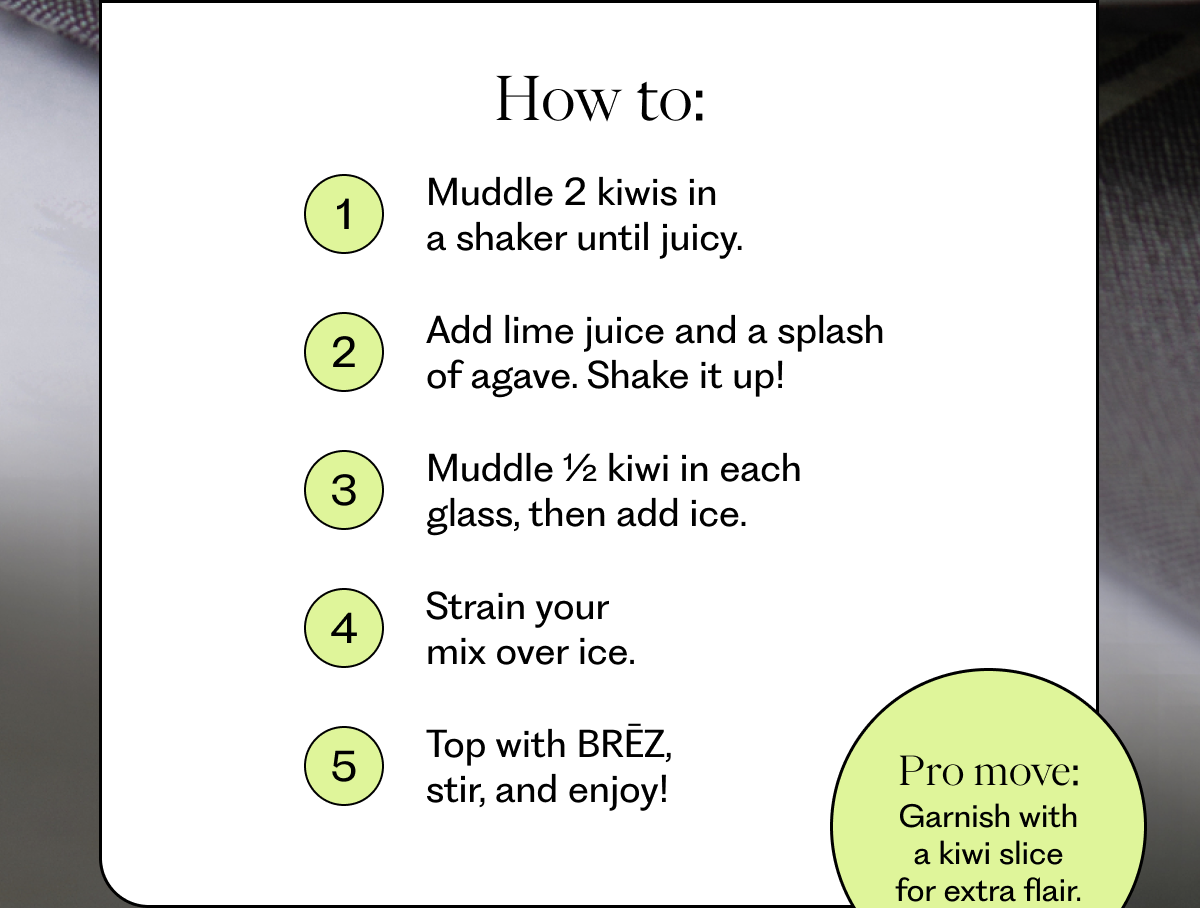 How to:

1 Muddle 2 kiwis in a shaker until juicy.

2 Add lime juice and a splash of agave. Shake it up!

3 Muddle ½ kiwi in each glass, then add ice.

4 Strain your mix over ice.

5 Top with BRĒZ, stir, and enjoy!

Pro move:
Garnish with a kiwi slice for extra flair.